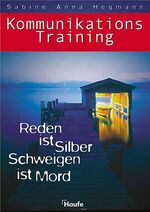 Sabine Anna Hegmann

Kommunikations Training

Reden ist Silber Schweigen ist Mord

Haufe